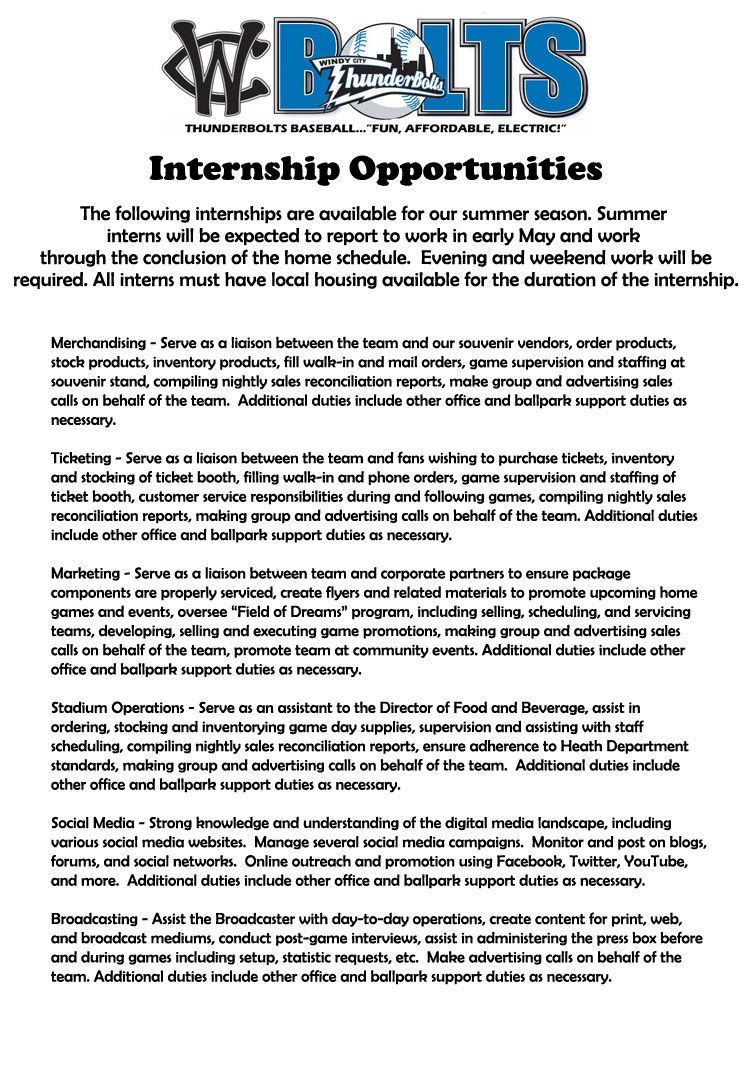 WC BOLTS
WINDY CITY ThunderBolts
THUNDERBOLTS BASEBALL..."FUN, AFFORDABLE, ELECTRIC!"

Internship Opportunities

The following internships are available for our summer season. Summer interns will be expected to report to work in early May and work through the conclusion of the home schedule. Evening and weekend work will be required. All interns must have local housing available for the duration of the internship.

Merchandising - Serve as a liaison between the team and our souvenir vendors, order products, stock products, inventory products, fill walk-in and mail orders, game supervision and staffing at souvenir stand, compiling nightly sales reconciliation reports, make group and advertising sales calls on behalf of the team. Additional duties include other office and ballpark support duties as necessary.

Ticketing - Serve as a liaison between the team and fans wishing to purchase tickets, inventory and stocking of ticket booth, filling walk-in and phone orders, game supervision and staffing of ticket booth, customer service responsibilities during and following games, compiling nightly sales reconciliation reports, making group and advertising calls on behalf of the team. Additional duties include other office and ballpark support duties as necessary.

Marketing - Serve as a liaison between team and corporate partners to ensure package components are properly serviced, create flyers and related materials to promote upcoming home games and events, oversee "Field of Dreams" program, including selling, scheduling, and servicing teams, developing, selling and executing game promotions, making group and advertising sales calls on behalf of the team, promote team at community events. Additional duties include other office and ballpark support duties as necessary.

Stadium Operations - Serve as an assistant to the Director of Food and Beverage, assist in ordering, stocking and inventorying game day supplies, supervision and assisting with staff scheduling, compiling nightly sales reconciliation reports, ensure adherence to Heath Department standards, making group and advertising calls on behalf of the team. Additional duties include other office and ballpark support duties as necessary.

Social Media - Strong knowledge and understanding of the digital media landscape, including various social media websites. Manage several social media campaigns. Monitor and post on blogs, forums, and social networks. Online outreach and promotion using Facebook, Twitter, YouTube, and more. Additional duties include other office and ballpark support duties as necessary.

Broadcasting - Assist the Broadcaster with day-to-day operations, create content for print, web, and broadcast mediums, conduct post-game interviews, assist in administering the press box before and during games including setup, statistic requests, etc. Make advertising calls on behalf of the team. Additional duties include other office and ballpark support duties as necessary.